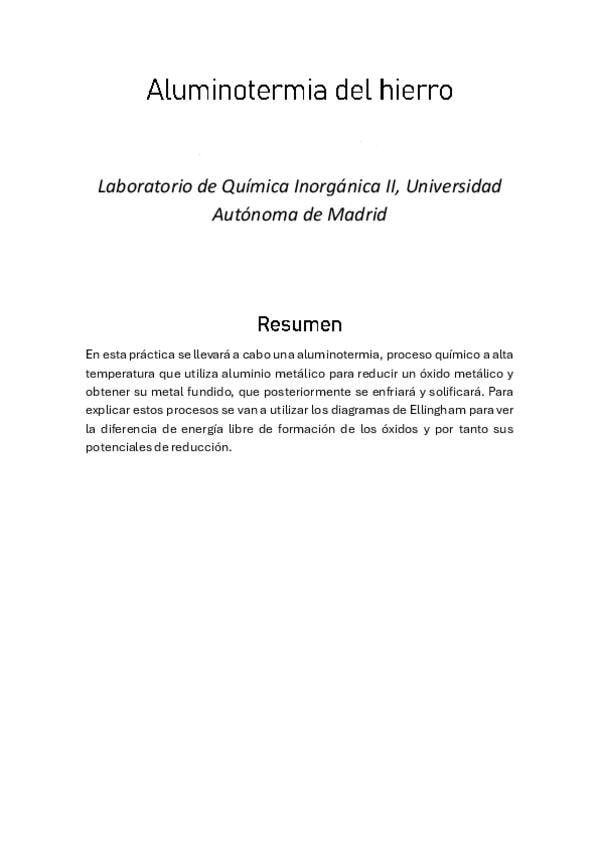 Aluminotermia del hierro

Laboratorio de Química Inorgánica II, Universidad Autónoma de Madrid

Resumen

En esta práctica se llevará a cabo una aluminotermia, proceso químico a alta temperatura que utiliza aluminio metálico para reducir un óxido metálico y obtener su metal fundido, que posteriormente se enfriará y solificará. Para explicar estos procesos se van a utilizar los diagramas de Ellingham para ver la diferencia de energía libre de formación de los óxidos y por tanto sus potenciales de reducción.